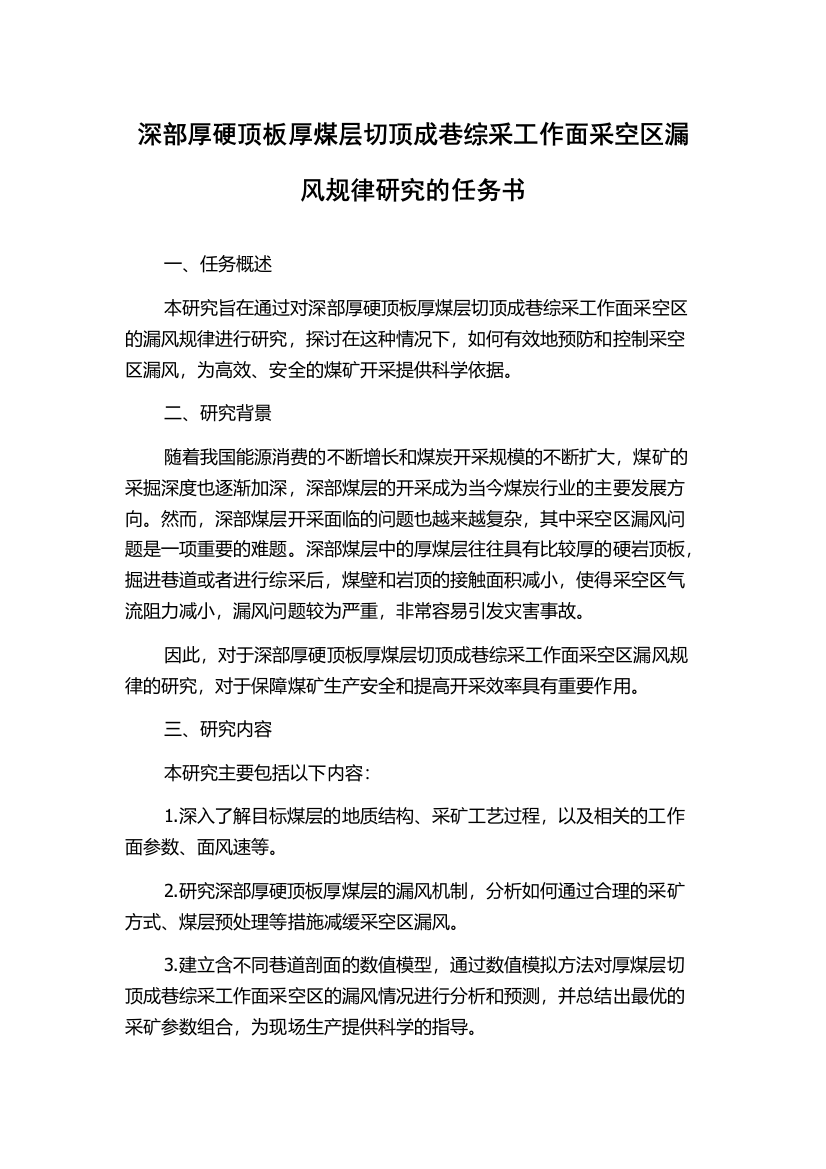 深部厚硬顶板厚煤层切顶成巷综采工作面采空区漏风规律研究的任务书

一、任务概述

本研究旨在通过对深部厚硬顶板厚煤层切顶成巷综采工作面采空区的漏风规律进行研究，探讨在这种情况下，如何有效地预防和控制采空区漏风，为高效、安全的煤矿开采提供科学依据。

二、研究背景

随着我国能源消费的不断增长和煤炭开采规模的不断扩大，煤矿的采掘深度也逐渐加深，深部煤层的开采成为当今煤炭行业的主要发展方向。然而，深部煤层开采面临的问题也越来越复杂，其中采空区漏风问题是一项重要的难题。深部煤层中的厚煤层往往具有比较厚的硬岩顶板，掘进巷道或者进行综采后，煤壁和岩顶的接触面积减小，使得采空区气流阻力减小，漏风问题较为严重，非常容易引发灾害事故。

因此，对于深部厚硬顶板厚煤层切顶成巷综采工作面采空区漏风规律的研究，对于保障煤矿生产安全和提高开采效率具有重要作用。

三、研究内容

本研究主要包括以下内容：

1.深入了解目标煤层的地质结构、采矿工艺过程，以及相关的工作面参数、面风速等。

2.研究深部厚硬顶板厚煤层的漏风机制，分析如何通过合理的采矿方式、煤层预处理等措施减缓采空区漏风。

3.建立含不同巷道剖面的数值模型，通过数值模拟方法对厚煤层切顶成巷综采工作面采空区的漏风情况进行分析和预测，并总结出最优的采矿参数组合，为现场生产提供科学的指导。